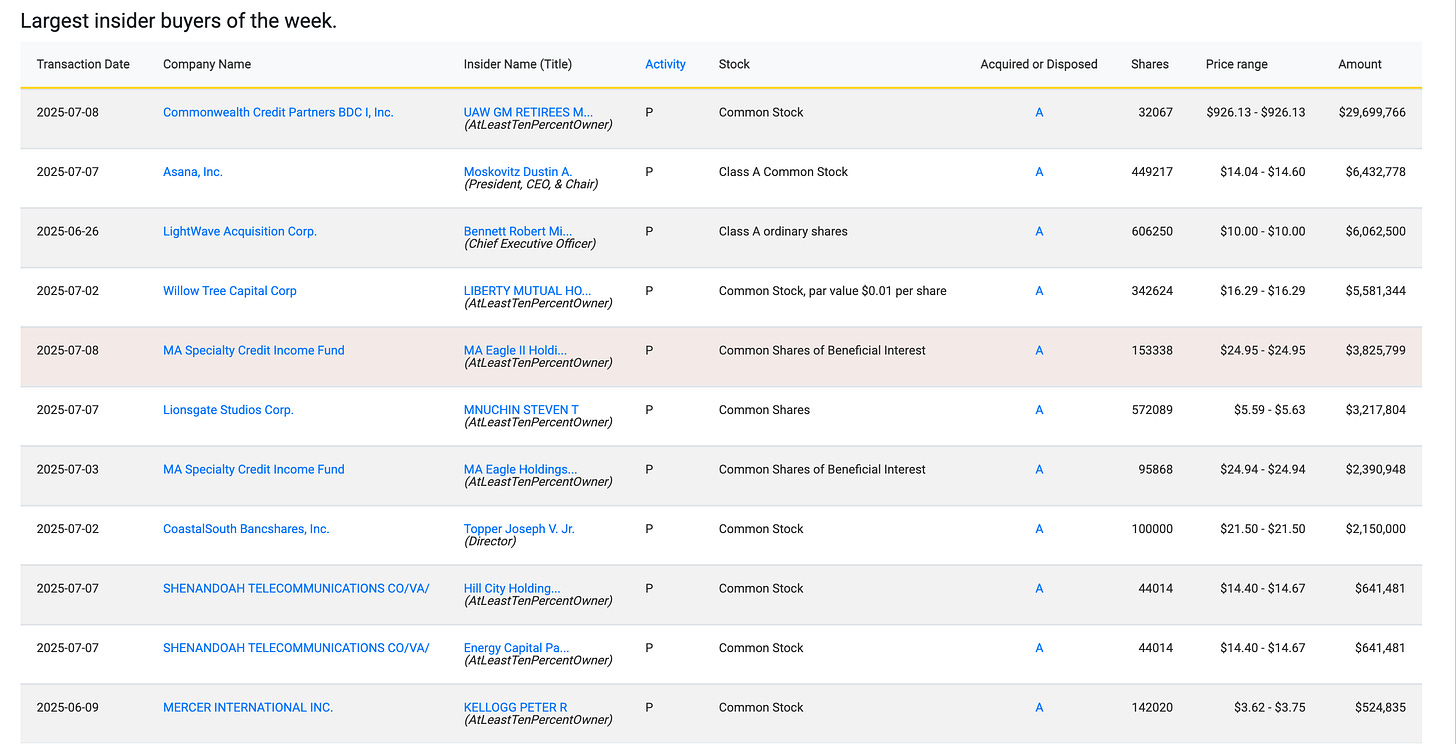 Largest insider buyers of the week.

| Transaction Date | Company Name | Insider Name (Title) | Activity | Stock | Acquired or Disposed | Shares | Price range | Amount |
|---|---|---|---|---|---|---|---|---|
| 2025-07-08 | Commonwealth Credit Partners BDC I, Inc. | UAW GM RETIREES M... (AtLeastTenPercentOwner) | P | Common Stock | A | 32067 | $926.13 - $926.13 | $29,699,766 |
| 2025-07-07 | Asana, Inc. | Moskovitz Dustin A. (President, CEO, & Chair) | P | Class A Common Stock | A | 449217 | $14.04 - $14.60 | $6,432,778 |
| 2025-06-26 | LightWave Acquisition Corp. | Bennett Robert Mi... (Chief Executive Officer) | P | Class A ordinary shares | A | 606250 | $10.00 - $10.00 | $6,062,500 |
| 2025-07-02 | Willow Tree Capital Corp | LIBERTY MUTUAL HO... (AtLeastTenPercentOwner) | P | Common Stock, par value $0.01 per share | A | 342624 | $16.29 - $16.29 | $5,581,344 |
| 2025-07-08 | MA Specialty Credit Income Fund | MA Eagle II Holdi... (AtLeastTenPercentOwner) | P | Common Shares of Beneficial Interest | A | 153338 | $24.95 - $24.95 | $3,825,799 |
| 2025-07-07 | Lionsgate Studios Corp. | MNUCHIN STEVEN T (AtLeastTenPercentOwner) | P | Common Shares | A | 572089 | $5.59 - $5.63 | $3,217,804 |
| 2025-07-03 | MA Specialty Credit Income Fund | MA Eagle Holdings... (AtLeastTenPercentOwner) | P | Common Shares of Beneficial Interest | A | 95868 | $24.94 - $24.94 | $2,390,948 |
| 2025-07-02 | CoastalSouth Bancshares, Inc. | Topper Joseph V. Jr. (Director) | P | Common Stock | A | 100000 | $21.50 - $21.50 | $2,150,000 |
| 2025-07-07 | SHENANDOAH TELECOMMUNICATIONS CO/VA/ | Hill City Holding... (AtLeastTenPercentOwner) | P | Common Stock | A | 44014 | $14.40 - $14.67 | $641,481 |
| 2025-07-07 | SHENANDOAH TELECOMMUNICATIONS CO/VA/ | Energy Capital Pa... (AtLeastTenPercentOwner) | P | Common Stock | A | 44014 | $14.40 - $14.67 | $641,481 |
| 2025-06-09 | MERCER INTERNATIONAL INC. | KELLOGG PETER R (AtLeastTenPercentOwner) | P | Common Stock | A | 142020 | $3.62 - $3.75 | $524,835 |